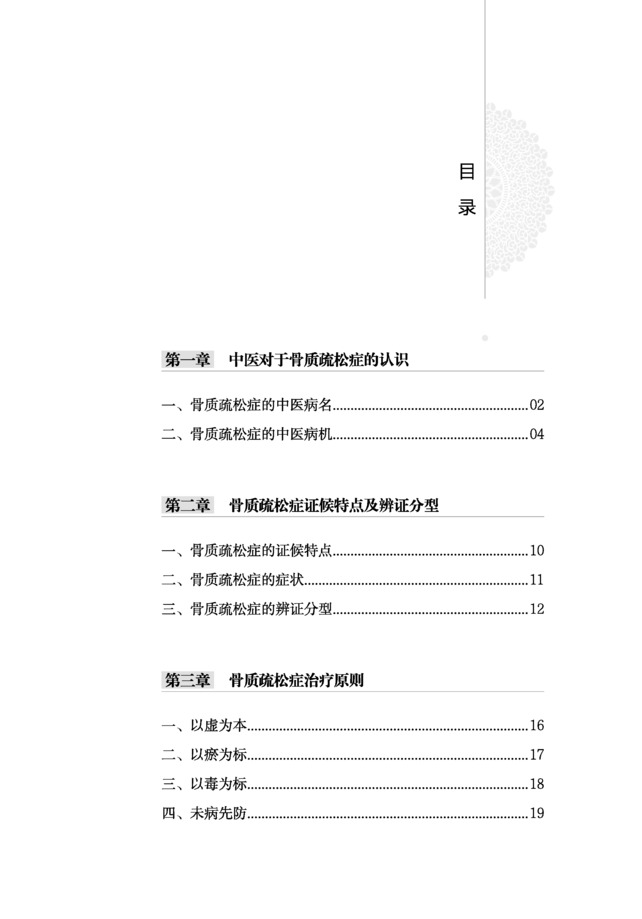 目录

第一章　中医对于骨质疏松症的认识

一、骨质疏松症的中医病名......02
二、骨质疏松症的中医病机......04

第二章　骨质疏松症证候特点及辨证分型

一、骨质疏松症的证候特点......10
二、骨质疏松症的症状......11
三、骨质疏松症的辨证分型......12

第三章　骨质疏松症治疗原则

一、以虚为本......16
二、以瘀为标......17
三、以毒为标......18
四、未病先防......19